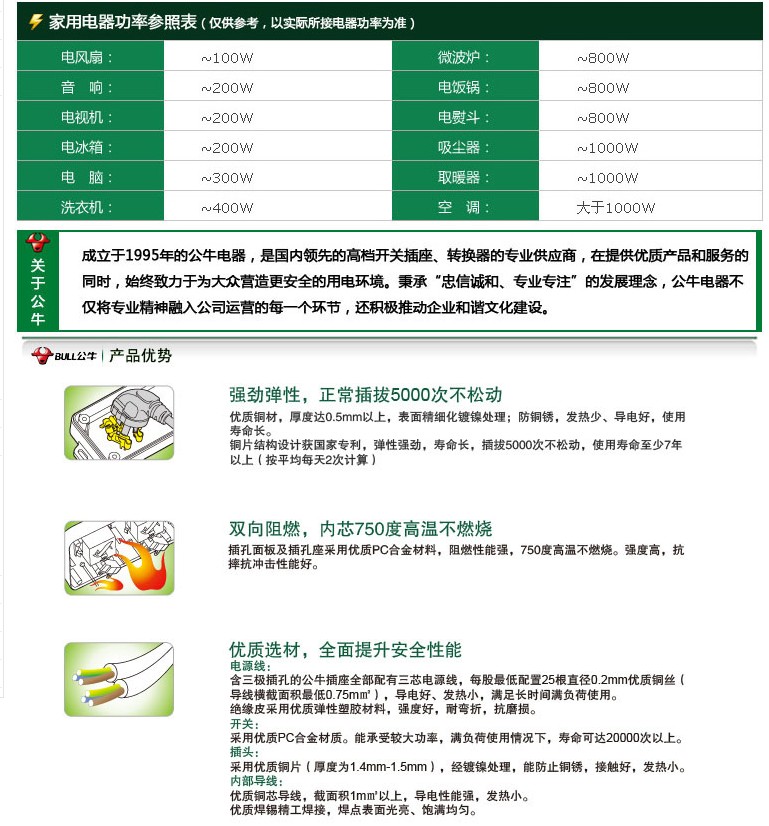 家用电器功率参照表（仅供参考，以实际所接电器功率为准）

| 电风扇： | ~100W | 微波炉： | ~800W |
|---|---|---|---|
| 音　响： | ~200W | 电饭锅： | ~800W |
| 电视机： | ~200W | 电熨斗： | ~800W |
| 电冰箱： | ~200W | 吸尘器： | ~1000W |
| 电　脑： | ~300W | 取暖器： | ~1000W |
| 洗衣机： | ~400W | 空　调： | 大于1000W |

关于公牛

成立于1995年的公牛电器，是国内领先的高档开关插座、转换器的专业供应商，在提供优质产品和服务的同时，始终致力于为大众营造更安全的用电环境。秉承“忠信诚和、专业专注”的发展理念，公牛电器不仅将专业精神融入公司运营的每一个环节，还积极推动企业和谐文化建设。

BULL公牛 | 产品优势

强劲弹性，正常插拔5000次不松动
优质铜材，厚度达0.5mm以上，表面精细化镀镍处理；防铜锈，发热少、导电好，使用寿命长。
铜片结构设计获国家专利，弹性强劲，寿命长，插拔5000次不松动，使用寿命至少7年以上（按平均每天2次计算）

双向阻燃，内芯750度高温不燃烧
插孔面板及插孔座采用优质PC合金材料，阻燃性能强，750度高温不燃烧。强度高，抗摔抗冲击性能好。

优质选材，全面提升安全性能
电源线：
含三极插孔的公牛插座全部配有三芯电源线，每股最低配置25根直径0.2mm优质铜丝（导线横截面积最低0.75m㎡），导电好、发热小，满足长时间满负荷使用。
绝缘皮采用优质弹性塑胶材料，强度好，耐弯折，抗磨损。
开关：
采用优质PC合金材质。能承受较大功率，满负荷使用情况下，寿命可达20000次以上。
插头：
采用优质铜片（厚度为1.4mm-1.5mm），经镀镍处理，能防止铜锈，接触好，发热小。
内部导线：
优质铜芯导线，截面积1m㎡以上，导电性能强，发热小。
优质焊锡精工焊接，焊点表面光亮、饱满均匀。